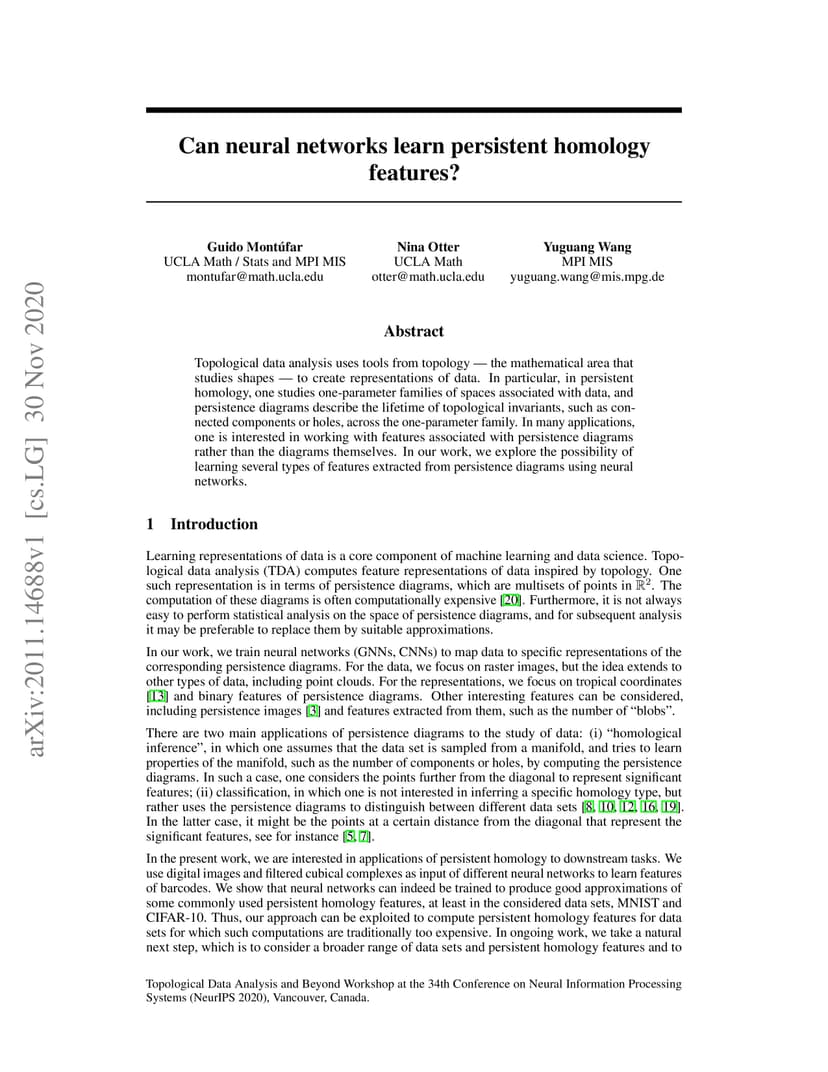 arXiv:2011.14688v1 [cs.LG] 30 Nov 2020

Can neural networks learn persistent homology features?

Guido Montúfar
UCLA Math / Stats and MPI MIS
montufar@math.ucla.edu

Nina Otter
UCLA Math
otter@math.ucla.edu

Yuguang Wang
MPI MIS
yuguang.wang@mis.mpg.de

Abstract

Topological data analysis uses tools from topology — the mathematical area that studies shapes — to create representations of data. In particular, in persistent homology, one studies one-parameter families of spaces associated with data, and persistence diagrams describe the lifetime of topological invariants, such as connected components or holes, across the one-parameter family. In many applications, one is interested in working with features associated with persistence diagrams rather than the diagrams themselves. In our work, we explore the possibility of learning several types of features extracted from persistence diagrams using neural networks.

1 Introduction

Learning representations of data is a core component of machine learning and data science. Topological data analysis (TDA) computes feature representations of data inspired by topology. One such representation is in terms of persistence diagrams, which are multisets of points in $\mathbb{R}^2$. The computation of these diagrams is often computationally expensive [20]. Furthermore, it is not always easy to perform statistical analysis on the space of persistence diagrams, and for subsequent analysis it may be preferable to replace them by suitable approximations.

In our work, we train neural networks (GNNs, CNNs) to map data to specific representations of the corresponding persistence diagrams. For the data, we focus on raster images, but the idea extends to other types of data, including point clouds. For the representations, we focus on tropical coordinates [13] and binary features of persistence diagrams. Other interesting features can be considered, including persistence images [3] and features extracted from them, such as the number of “blobs”.

There are two main applications of persistence diagrams to the study of data: (i) “homological inference”, in which one assumes that the data set is sampled from a manifold, and tries to learn properties of the manifold, such as the number of components or holes, by computing the persistence diagrams. In such a case, one considers the points further from the diagonal to represent significant features; (ii) classification, in which one is not interested in inferring a specific homology type, but rather uses the persistence diagrams to distinguish between different data sets [8, 10, 12, 16, 19]. In the latter case, it might be the points at a certain distance from the diagonal that represent the significant features, see for instance [5, 7].

In the present work, we are interested in applications of persistent homology to downstream tasks. We use digital images and filtered cubical complexes as input of different neural networks to learn features of barcodes. We show that neural networks can indeed be trained to produce good approximations of some commonly used persistent homology features, at least in the considered data sets, MNIST and CIFAR-10. Thus, our approach can be exploited to compute persistent homology features for data sets for which such computations are traditionally too expensive. In ongoing work, we take a natural next step, which is to consider a broader range of data sets and persistent homology features and to

Topological Data Analysis and Beyond Workshop at the 34th Conference on Neural Information Processing Systems (NeurIPS 2020), Vancouver, Canada.